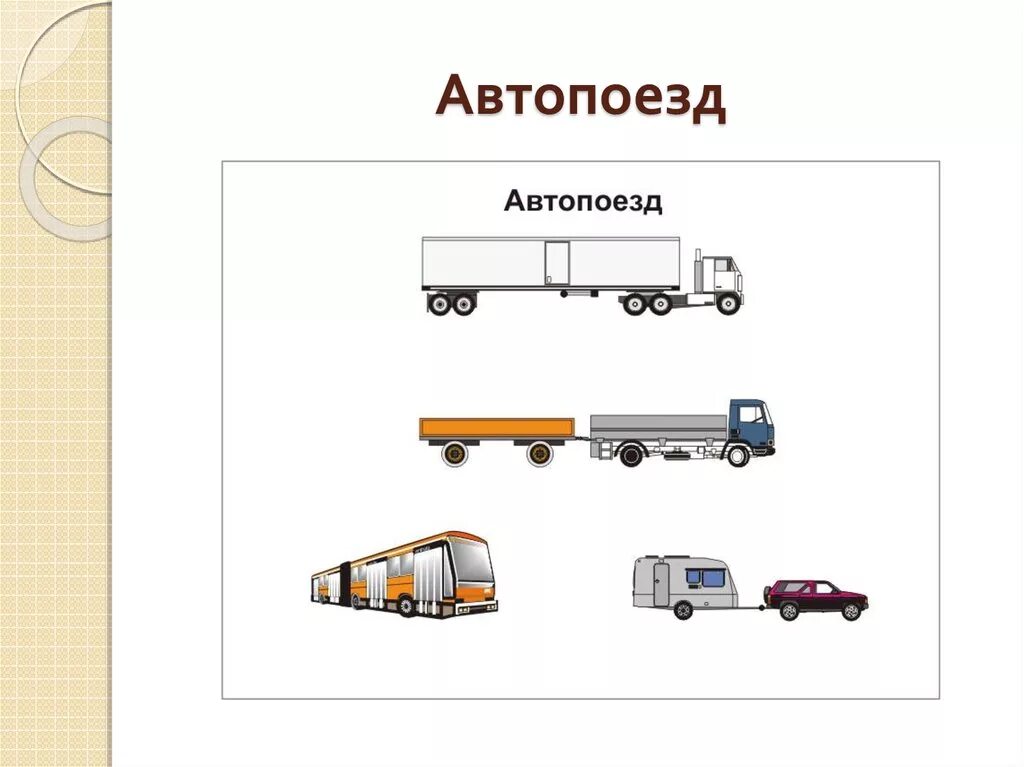 Автопоезд

Автопоезд